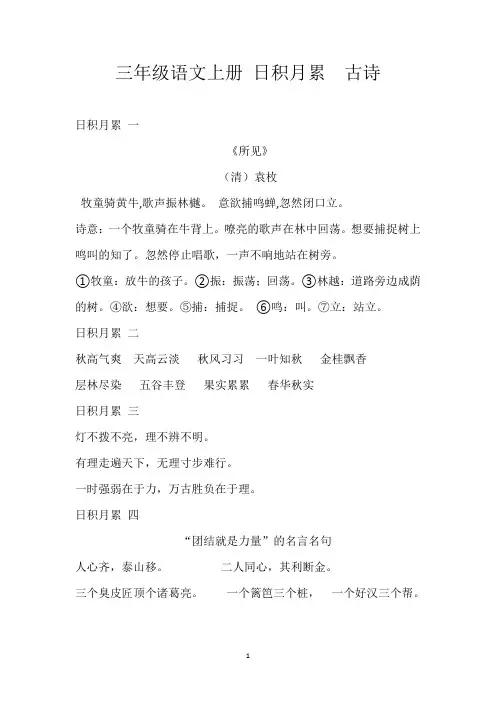 三年级语文上册 日积月累 古诗

日积月累 一

《所见》

（清）袁枚

牧童骑黄牛,歌声振林樾。 意欲捕鸣蝉,忽然闭口立。

诗意：一个牧童骑在牛背上。嘹亮的歌声在林中回荡。想要捕捉树上鸣叫的知了。忽然停止唱歌，一声不响地站在树旁。

①牧童：放牛的孩子。②振：振荡；回荡。③林越：道路旁边成荫的树。④欲：想要。⑤捕：捕捉。 ⑥鸣：叫。⑦立：站立。

日积月累 二

秋高气爽 天高云淡 秋风习习 一叶知秋 金桂飘香

层林尽染 五谷丰登 果实累累 春华秋实

日积月累 三

灯不拨不亮，理不辨不明。

有理走遍天下，无理寸步难行。

一时强弱在于力，万古胜负在于理。

日积月累 四

“团结就是力量”的名言名句

人心齐，泰山移。 二人同心，其利断金。

三个臭皮匠顶个诸葛亮。 一个篱笆三个桩， 一个好汉三个帮。

1